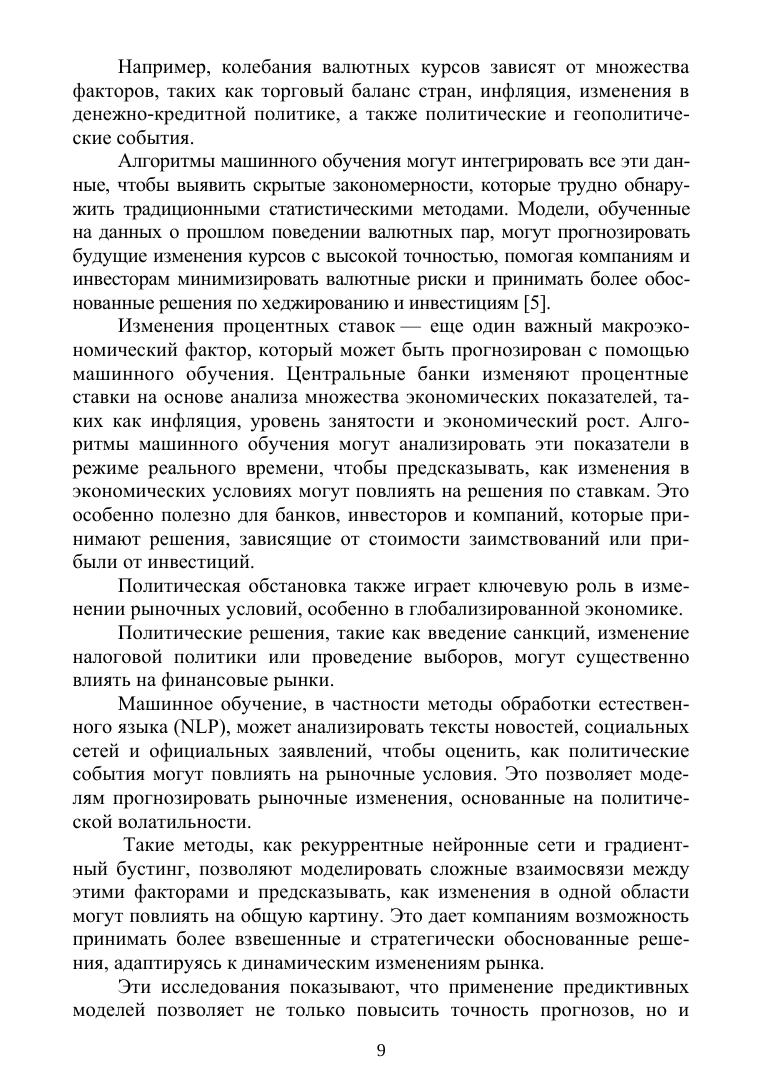 Например, колебания валютных курсов зависят от множества факторов, таких как торговый баланс стран, инфляция, изменения в денежно-кредитной политике, а также политические и геополитические события.

Алгоритмы машинного обучения могут интегрировать все эти данные, чтобы выявить скрытые закономерности, которые трудно обнаружить традиционными статистическими методами. Модели, обученные на данных о прошлом поведении валютных пар, могут прогнозировать будущие изменения курсов с высокой точностью, помогая компаниям и инвесторам минимизировать валютные риски и принимать более обоснованные решения по хеджированию и инвестициям [5].

Изменения процентных ставок — еще один важный макроэкономический фактор, который может быть прогнозирован с помощью машинного обучения. Центральные банки изменяют процентные ставки на основе анализа множества экономических показателей, таких как инфляция, уровень занятости и экономический рост. Алгоритмы машинного обучения могут анализировать эти показатели в режиме реального времени, чтобы предсказывать, как изменения в экономических условиях могут повлиять на решения по ставкам. Это особенно полезно для банков, инвесторов и компаний, которые принимают решения, зависящие от стоимости заимствований или прибыли от инвестиций.

Политическая обстановка также играет ключевую роль в изменении рыночных условий, особенно в глобализированной экономике.

Политические решения, такие как введение санкций, изменение налоговой политики или проведение выборов, могут существенно влиять на финансовые рынки.

Машинное обучение, в частности методы обработки естественного языка (NLP), может анализировать тексты новостей, социальных сетей и официальных заявлений, чтобы оценить, как политические события могут повлиять на рыночные условия. Это позволяет моделям прогнозировать рыночные изменения, основанные на политической волатильности.

Такие методы, как рекуррентные нейронные сети и градиентный бустинг, позволяют моделировать сложные взаимосвязи между этими факторами и предсказывать, как изменения в одной области могут повлиять на общую картину. Это дает компаниям возможность принимать более взвешенные и стратегически обоснованные решения, адаптируясь к динамическим изменениям рынка.

Эти исследования показывают, что применение предиктивных моделей позволяет не только повысить точность прогнозов, но и

9